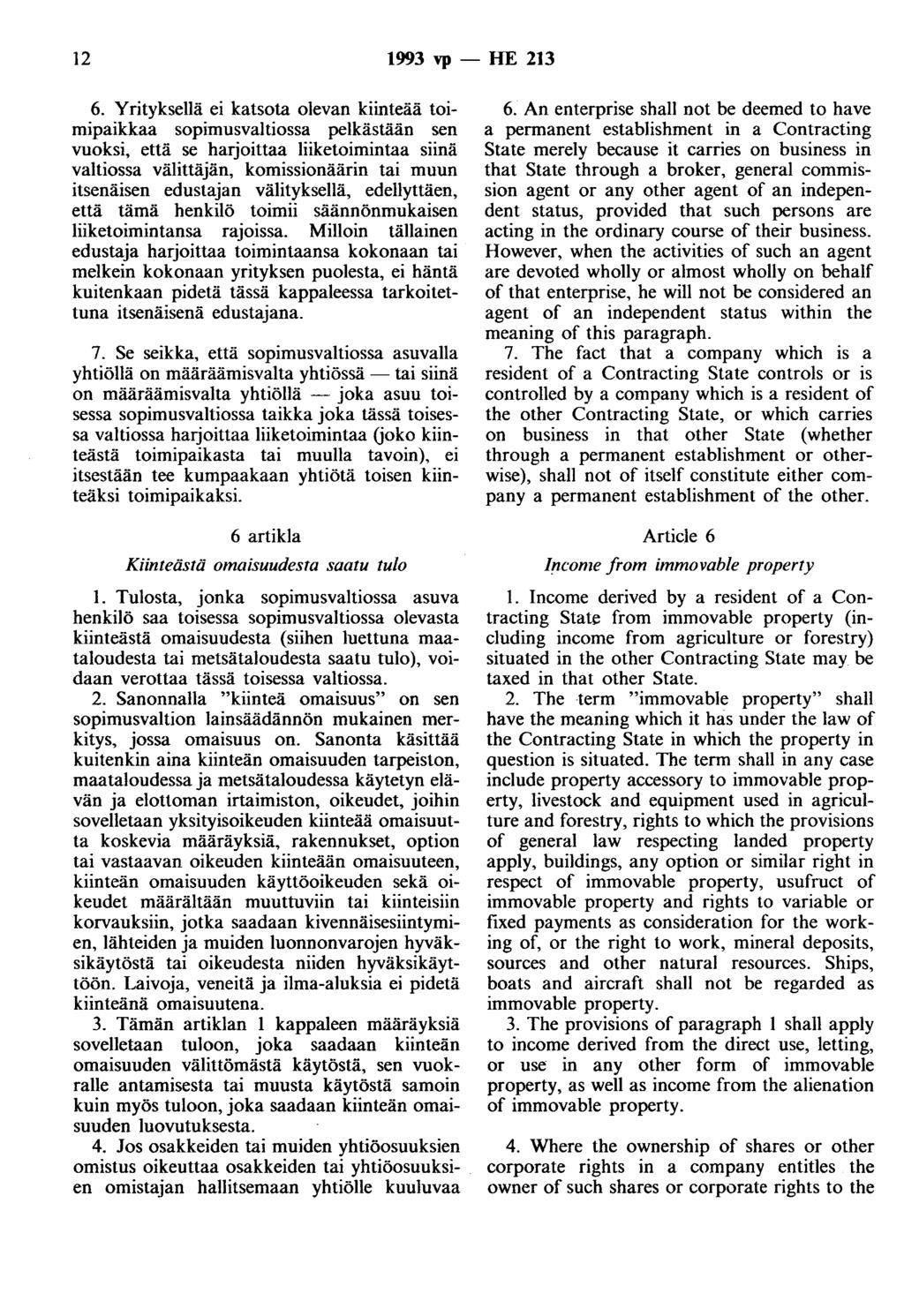 12 1993 vp — HE 213

6. Yrityksellä ei katsota olevan kiinteää toimipaikkaa sopimusvaltiossa pelkästään sen vuoksi, että se harjoittaa liiketoimintaa siinä valtiossa välittäjän, komissionäärin tai muun itsenäisen edustajan välityksellä, edellyttäen, että tämä henkilö toimii säännönmukaisen liiketoimintansa rajoissa. Milloin tällainen edustaja harjoittaa toimintaansa kokonaan tai melkein kokonaan yrityksen puolesta, ei häntä kuitenkaan pidetä tässä kappaleessa tarkoitettuna itsenäisenä edustajana.

7. Se seikka, että sopimusvaltiossa asuvalla yhtiöllä on määräämisvalta yhtiössä — tai siinä on määräämisvalta yhtiöllä — joka asuu toisessa sopimusvaltiossa taikka joka tässä toisessa valtiossa harjoittaa liiketoimintaa (joko kiinteästä toimipaikasta tai muulla tavoin), ei itsestään tee kumpaakaan yhtiötä toisen kiinteäksi toimipaikaksi.

6 artikla

Kiinteästä omaisuudesta saatu tulo

1. Tulosta, jonka sopimusvaltiossa asuva henkilö saa toisessa sopimusvaltiossa olevasta kiinteästä omaisuudesta (siihen luettuna maataloudesta tai metsätaloudesta saatu tulo), voidaan verottaa tässä toisessa valtiossa.

2. Sanonnalla "kiinteä omaisuus" on sen sopimusvaltion lainsäädännön mukainen merkitys, jossa omaisuus on. Sanonta käsittää kuitenkin aina kiinteän omaisuuden tarpeiston, maataloudessa ja metsätaloudessa käytetyn elävän ja elottoman irtaimiston, oikeudet, joihin sovelletaan yksityisoikeuden kiinteää omaisuutta koskevia määräyksiä, rakennukset, option tai vastaavan oikeuden kiinteään omaisuuteen, kiinteän omaisuuden käyttöoikeuden sekä oikeudet määrältään muuttuviin tai kiinteisiin korvauksiin, jotka saadaan kivennäisesiintymien, lähteiden ja muiden luonnonvarojen hyväksikäytöstä tai oikeudesta niiden hyväksikäyttöön. Laivoja, veneitä ja ilma-aluksia ei pidetä kiinteänä omaisuutena.

3. Tämän artiklan 1 kappaleen määräyksiä sovelletaan tuloon, joka saadaan kiinteän omaisuuden välittömästä käytöstä, sen vuokralle antamisesta tai muusta käytöstä samoin kuin myös tuloon, joka saadaan kiinteän omaisuuden luovutuksesta.

4. Jos osakkeiden tai muiden yhtiöosuuksien omistus oikeuttaa osakkeiden tai yhtiöosuuksien omistajan hallitsemaan yhtiölle kuuluvaa

6. An enterprise shall not be deemed to have a permanent establishment in a Contracting State merely because it carries on business in that State through a broker, general commission agent or any other agent of an independent status, provided that such persons are acting in the ordinary course of their business. However, when the activities of such an agent are devoted wholly or almost wholly on behalf of that enterprise, he will not be considered an agent of an independent status within the meaning of this paragraph.

7. The fact that a company which is a resident of a Contracting State controls or is controlled by a company which is a resident of the other Contracting State, or which carries on business in that other State (whether through a permanent establishment or otherwise), shall not of itself constitute either company a permanent establishment of the other.

Article 6

Income from immovable property

1. Income derived by a resident of a Contracting State from immovable property (including income from agriculture or forestry) situated in the other Contracting State may be taxed in that other State.

2. The term "immovable property" shall have the meaning which it has under the law of the Contracting State in which the property in question is situated. The term shall in any case include property accessory to immovable property, livestock and equipment used in agriculture and forestry, rights to which the provisions of general law respecting landed property apply, buildings, any option or similar right in respect of immovable property, usufruct of immovable property and rights to variable or fixed payments as consideration for the working of, or the right to work, mineral deposits, sources and other natural resources. Ships, boats and aircraft shall not be regarded as immovable property.

3. The provisions of paragraph 1 shall apply to income derived from the direct use, letting, or use in any other form of immovable property, as well as income from the alienation of immovable property.

4. Where the ownership of shares or other corporate rights in a company entitles the owner of such shares or corporate rights to the